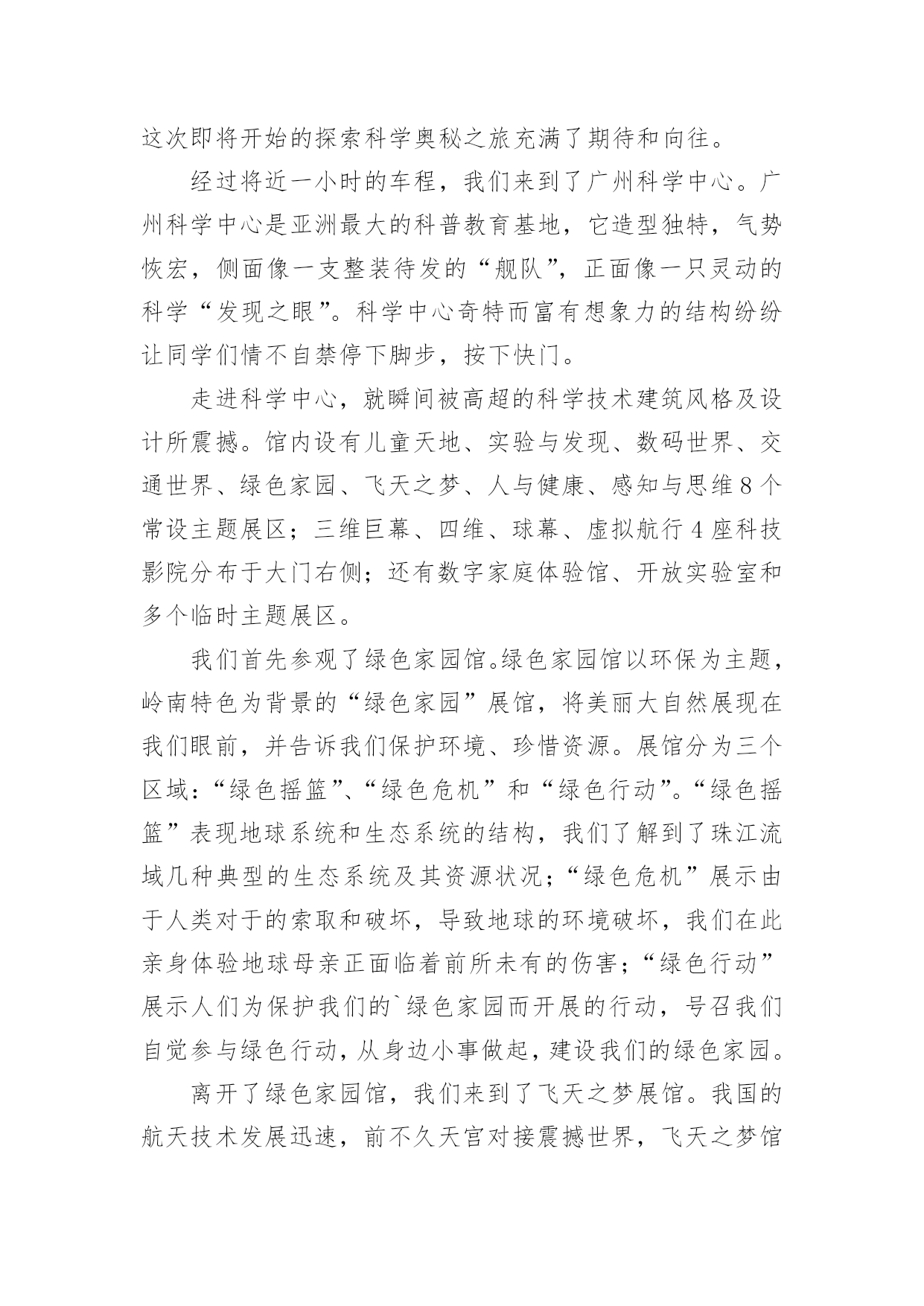 这次即将开始的探索科学奥秘之旅充满了期待和向往。

经过将近一小时的车程，我们来到了广州科学中心。广州科学中心是亚洲最大的科普教育基地，它造型独特，气势恢宏，侧面像一支整装待发的“舰队”，正面像一只灵动的科学“发现之眼”。科学中心奇特而富有想象力的结构纷纷让同学们情不自禁停下脚步，按下快门。

走进科学中心，就瞬间被高超的科学技术建筑风格及设计所震撼。馆内设有儿童天地、实验与发现、数码世界、交通世界、绿色家园、飞天之梦、人与健康、感知与思维8个常设主题展区；三维巨幕、四维、球幕、虚拟航行4座科技影院分布于大门右侧；还有数字家庭体验馆、开放实验室和多个临时主题展区。

我们首先参观了绿色家园馆。绿色家园馆以环保为主题，岭南特色为背景的“绿色家园”展馆，将美丽大自然展现在我们眼前，并告诉我们保护环境、珍惜资源。展馆分为三个区域：“绿色摇篮”、“绿色危机”和“绿色行动”。“绿色摇篮”表现地球系统和生态系统的结构，我们了解到了珠江流域几种典型的生态系统及其资源状况；“绿色危机”展示由于人类对于的索取和破坏，导致地球的环境破坏，我们在此亲身体验地球母亲正面临着前所未有的伤害；“绿色行动”展示人们为保护我们的`绿色家园而开展的行动，号召我们自觉参与绿色行动，从身边小事做起，建设我们的绿色家园。

离开了绿色家园馆，我们来到了飞天之梦展馆。我国的航天技术发展迅速，前不久天宫对接震撼世界，飞天之梦馆